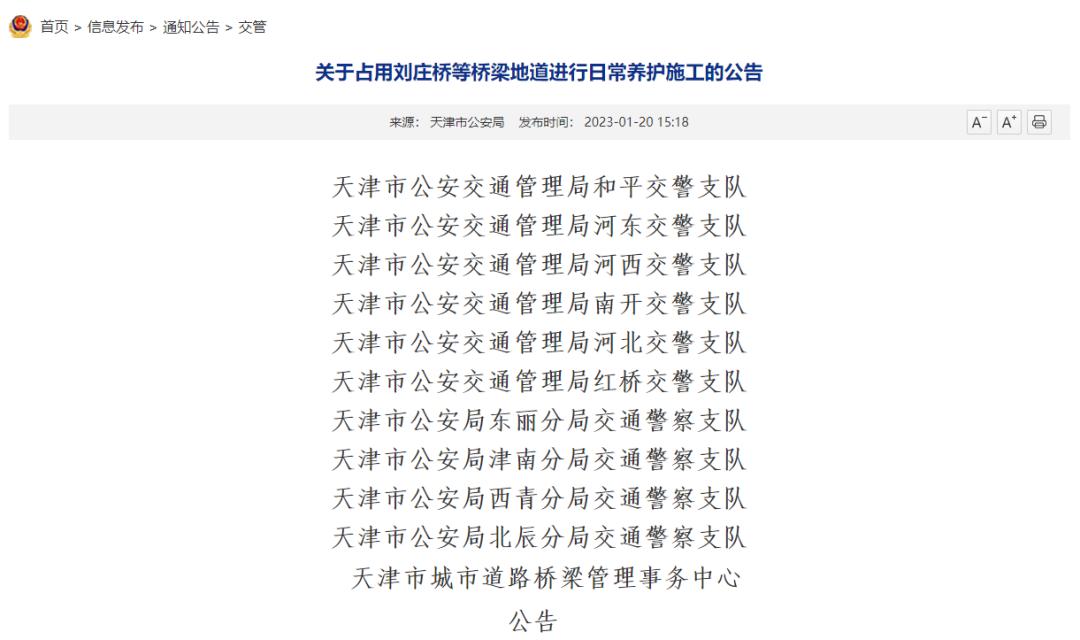 首页 > 信息发布 > 通知公告 > 交管

关于占用刘庄桥等桥梁地道进行日常养护施工的公告

来源： 天津市公安局 发布时间： 2023-01-20 15:18

A⁻ A⁺

天津市公安交通管理局和平交警支队
天津市公安交通管理局河东交警支队
天津市公安交通管理局河西交警支队
天津市公安交通管理局南开交警支队
天津市公安交通管理局河北交警支队
天津市公安交通管理局红桥交警支队
天津市公安局东丽分局交通警察支队
天津市公安局津南分局交通警察支队
天津市公安局西青分局交通警察支队
天津市公安局北辰分局交通警察支队
天津市城市道路桥梁管理事务中心
公告